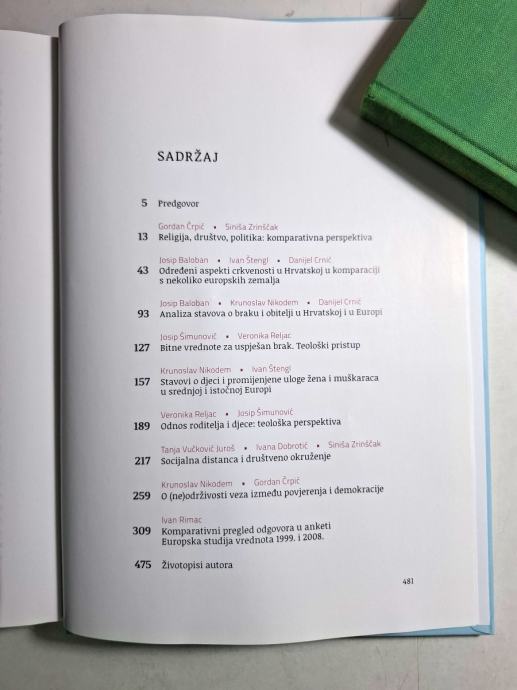 SADRŽAJ

5 Predgovor

Gordan Črpić • Siniša Zrinščak
13 Religija, društvo, politika: komparativna perspektiva

Josip Baloban • Ivan Štengl • Danijel Crnić
43 Određeni aspekti crkvenosti u Hrvatskoj u komparaciji s nekoliko europskih zemalja

Josip Baloban • Krunoslav Nikodem • Danijel Crnić
93 Analiza stavova o braku i obitelji u Hrvatskoj i u Europi

Josip Šimunović • Veronika Reljac
127 Bitne vrednote za uspješan brak. Teološki pristup

Krunoslav Nikodem • Ivan Štengl
157 Stavovi o djeci i promijenjene uloge žena i muškaraca u srednjoj i istočnoj Europi

Veronika Reljac • Josip Šimunović
189 Odnos roditelja i djece: teološka perspektiva

Tanja Vučković Juroš • Ivana Dobrotić • Siniša Zrinščak
217 Socijalna distanca i društveno okruženje

Krunoslav Nikodem • Gordan Črpić
259 O (ne)održivosti veza između povjerenja i demokracije

Ivan Rimac
309 Komparativni pregled odgovora u anketi Europska studija vrednota 1999. i 2008.

475 Životopisi autora

481